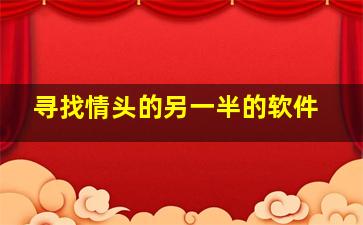 寻找情头的另一半的软件